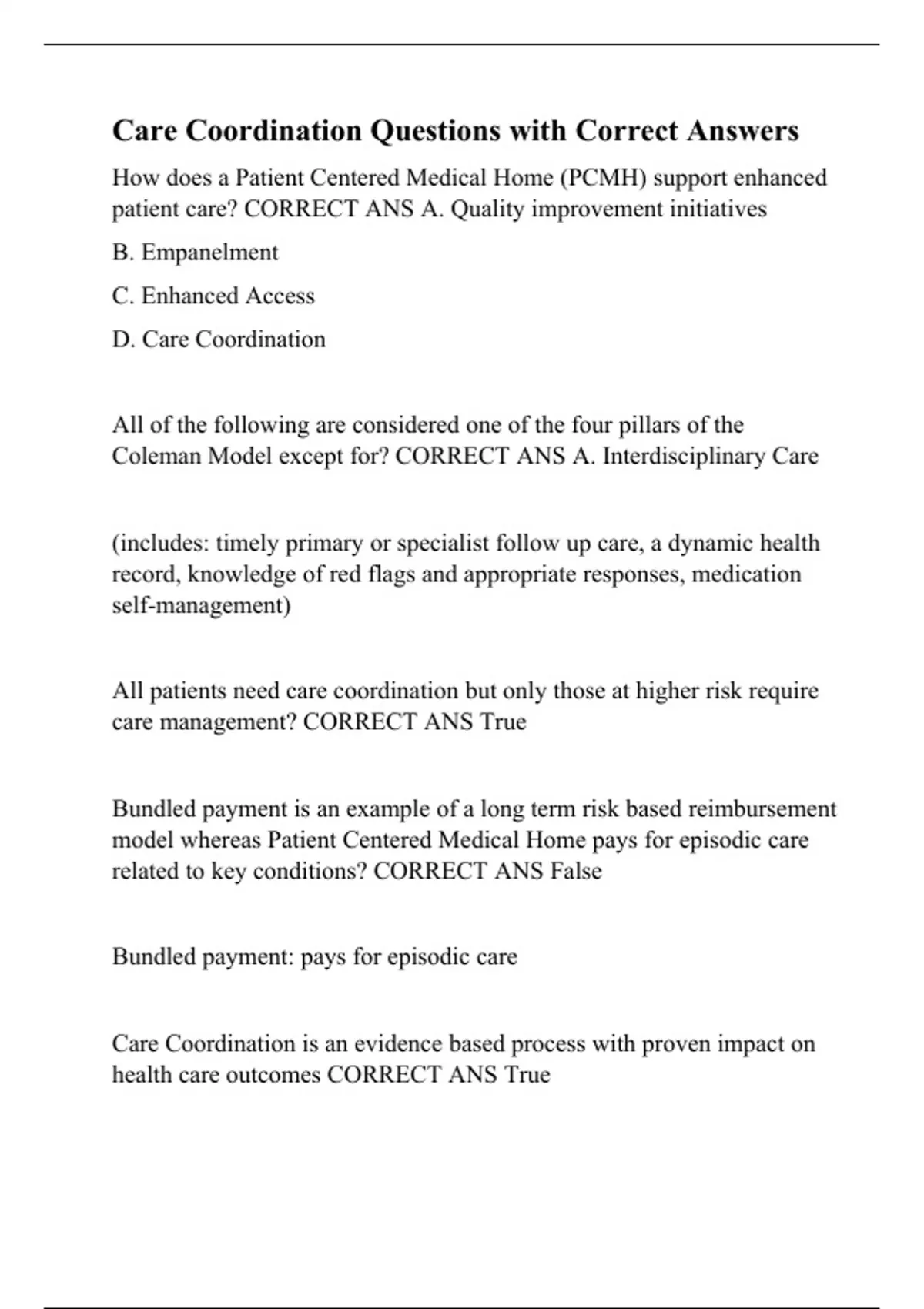 Care Coordination Questions with Correct Answers

How does a Patient Centered Medical Home (PCMH) support enhanced patient care? CORRECT ANS A. Quality improvement initiatives

B. Empanelment

C. Enhanced Access

D. Care Coordination

All of the following are considered one of the four pillars of the Coleman Model except for? CORRECT ANS A. Interdisciplinary Care

(includes: timely primary or specialist follow up care, a dynamic health record, knowledge of red flags and appropriate responses, medication self-management)

All patients need care coordination but only those at higher risk require care management? CORRECT ANS True

Bundled payment is an example of a long term risk based reimbursement model whereas Patient Centered Medical Home pays for episodic care related to key conditions? CORRECT ANS False

Bundled payment: pays for episodic care

Care Coordination is an evidence based process with proven impact on health care outcomes CORRECT ANS True